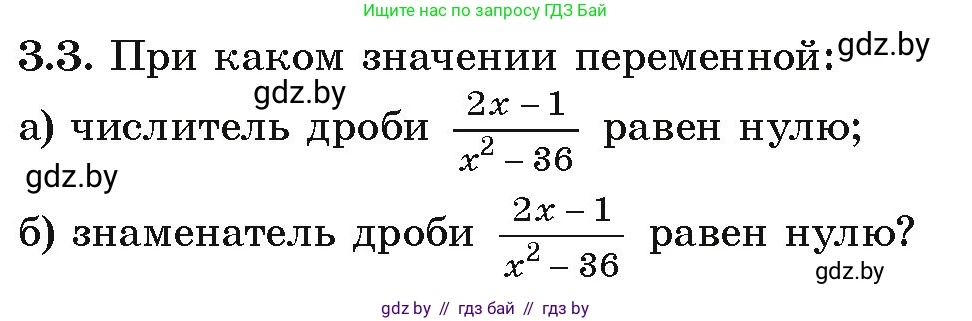 Ищите нас по запросу ГДЗ Бай

3.3. При каком значении переменной: gdz.by

gdz.by

а) числитель дроби $\frac{2x-1}{x^2-36}$ равен нулю;

gdz.by

б) знаменатель дроби $\frac{2x-1}{x^2-36}$ равен нулю?

gdz.by

gdz by // гдз бай // гдз by